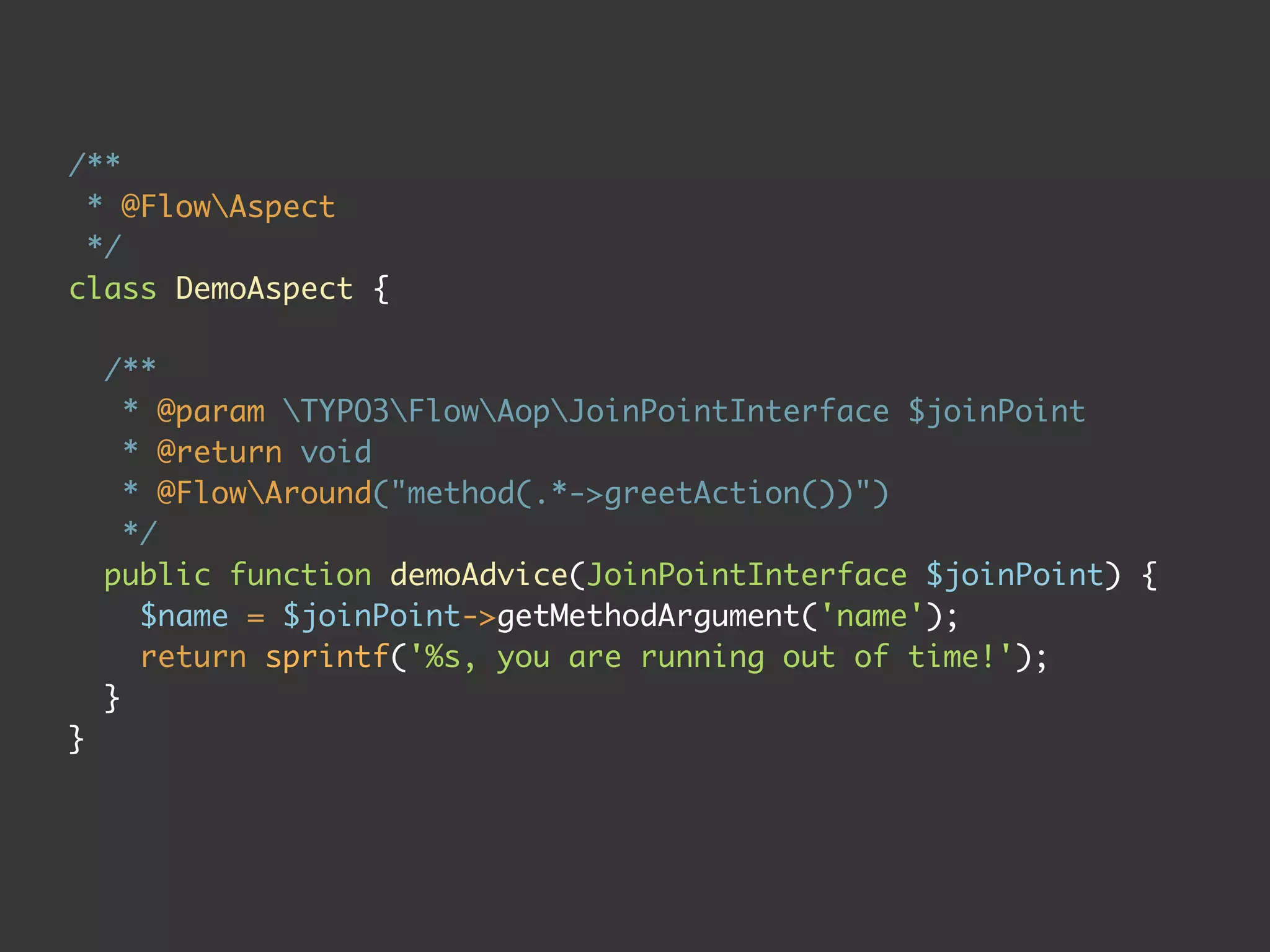 /**
 * @Flow\Aspect
 */
class DemoAspect {

  /**
   * @param \TYPO3\Flow\Aop\JoinPointInterface $joinPoint
   * @return void
   * @Flow\Around("method(.*->greetAction())")
   */
  public function demoAdvice(JoinPointInterface $joinPoint) {
    $name = $joinPoint->getMethodArgument('name');
    return sprintf('%s, you are running out of time!');
  }
}